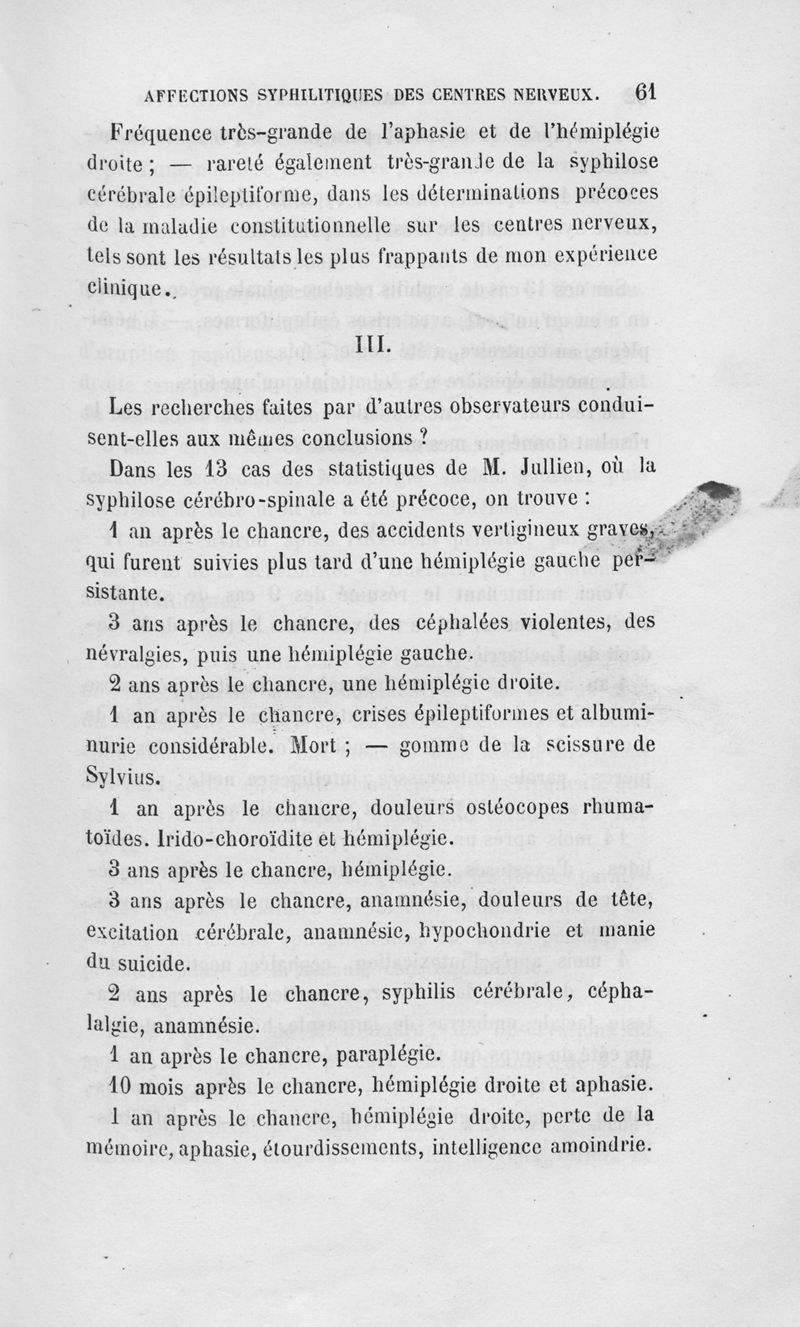 AFFECTIONS SYPHILITIQUES DES CENTRES NERVEUX. 61

Fréquence très-grande de l'aphasie et de l'hémiplégie droite ; — rareté également très-grande de la syphilose cérébrale épileptiforme, dans les déterminations précoces de la maladie constitutionnelle sur les centres nerveux, tels sont les résultats les plus frappants de mon expérience clinique.

III.

Les recherches faites par d'autres observateurs conduisent-elles aux mêmes conclusions ?

Dans les 13 cas des statistiques de M. Jullien, où la syphilose cérébro-spinale a été précoce, on trouve :

1 an après le chancre, des accidents vertigineux graves, qui furent suivies plus tard d'une hémiplégie gauche persistante.

3 ans après le chancre, des céphalées violentes, des névralgies, puis une hémiplégie gauche.

2 ans après le chancre, une hémiplégie droite.

1 an après le chancre, crises épileptiformes et albuminurie considérable. Mort ; — gomme de la scissure de Sylvius.

1 an après le chancre, douleurs ostéocopes rhumatoïdes. Irido-choroïdite et hémiplégie.

3 ans après le chancre, hémiplégie.

3 ans après le chancre, anamnésie, douleurs de tête, excitation cérébrale, anamnésie, hypochondrie et manie du suicide.

2 ans après le chancre, syphilis cérébrale, céphalalgie, anamnésie.

1 an après le chancre, paraplégie.

10 mois après le chancre, hémiplégie droite et aphasie.

1 an après le chancre, hémiplégie droite, perte de la mémoire, aphasie, étourdissements, intelligence amoindrie.